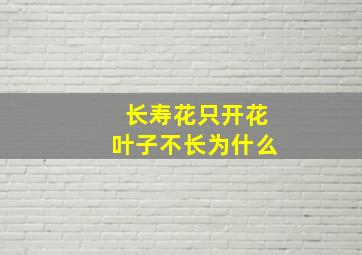 长寿花只开花
叶子不长为什么